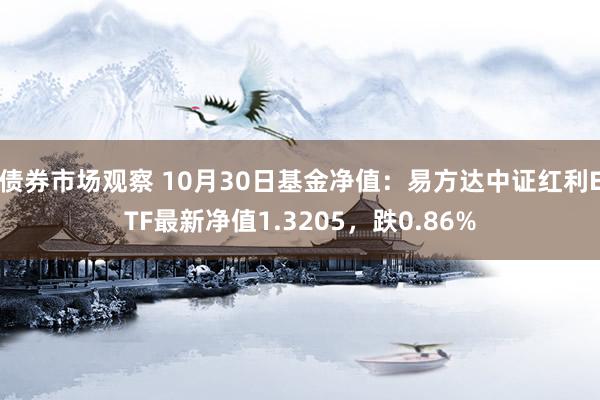 债券市场观察 10月30日基金净值：易方达中证红利ETF最新净值1.3205，跌0.86%